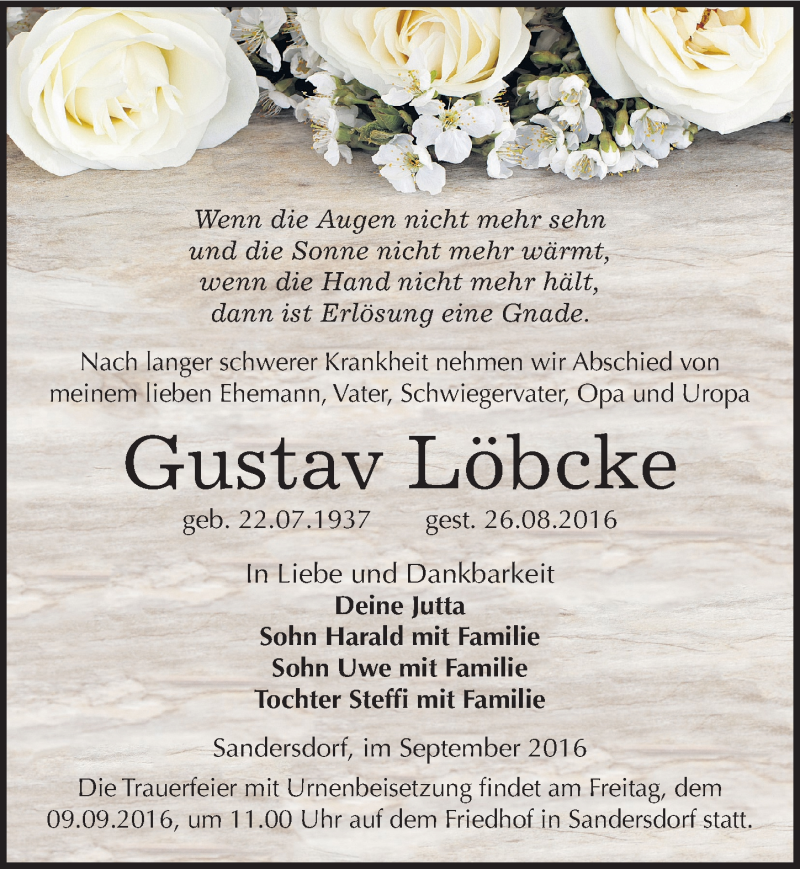 Wenn die Augen nicht mehr sehn
und die Sonne nicht mehr wärmt,
wenn die Hand nicht mehr hält,
dann ist Erlösung eine Gnade.

Nach langer schwerer Krankheit nehmen wir Abschied von meinem lieben Ehemann, Vater, Schwiegervater, Opa und Uropa

Gustav Löbcke

geb. 22.07.1937 gest. 26.08.2016

In Liebe und Dankbarkeit
Deine Jutta
Sohn Harald mit Familie
Sohn Uwe mit Familie
Tochter Steffi mit Familie

Sandersdorf, im September 2016

Die Trauerfeier mit Urnenbeisetzung findet am Freitag, dem 09.09.2016, um 11.00 Uhr auf dem Friedhof in Sandersdorf statt.